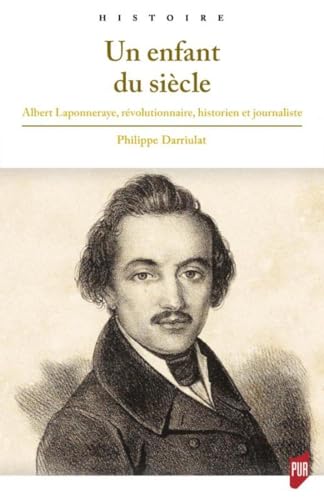 HISTOIRE

Un enfant du siècle

Albert Laponneraye, révolutionnaire, historien et journaliste

Philippe Darriulat

PUR